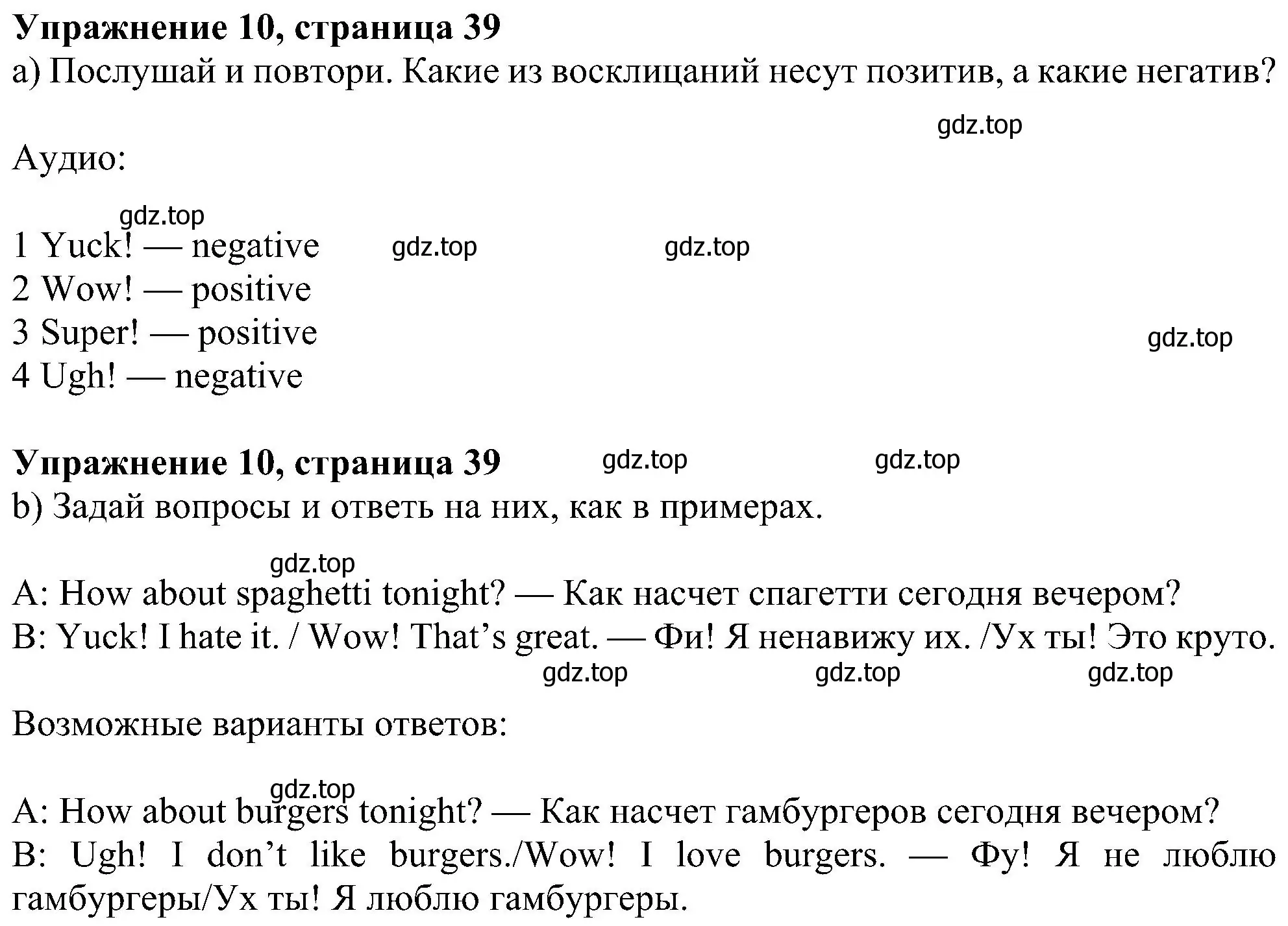 **Упражнение 10, страница 39**
a) Послушай и повтори. Какие из восклицаний несут позитив, а какие негатив?

gdz.top

Аудио:

gdz.top
1 Yuck! — negative gdz.top gdz.top
2 Wow! — positive
3 Super! — positive gdz.top
4 Ugh! — negative

**Упражнение 10, страница 39** gdz.top gdz.top
b) Задай вопросы и ответь на них, как в примерах.

gdz.top
A: How about spaghetti tonight? — Как насчет спагетти сегодня вечером?
B: Yuck! I hate it. / Wow! That’s great. — Фи! Я ненавижу их. /Ух ты! Это круто.
gdz.top gdz.top gdz.top

Возможные варианты ответов:

gdz.top
A: How about burgers tonight? — Как насчет гамбургеров сегодня вечером?
B: Ugh! I don’t like burgers./Wow! I love burgers. — Фу! Я не люблю гамбургеры/Ух ты! Я люблю гамбургеры.